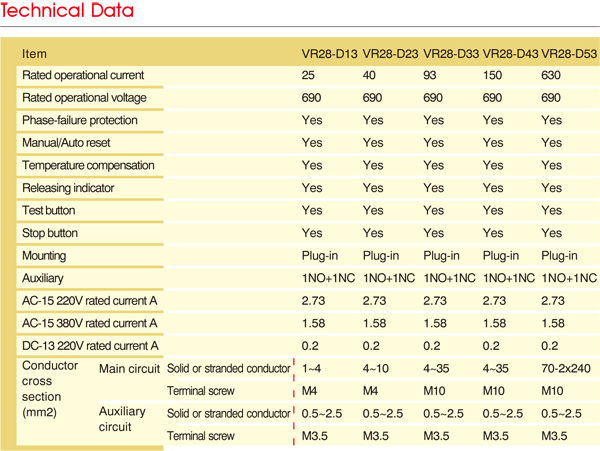 Technical Data

| Item | | | VR28-D13 | VR28-D23 | VR28-D33 | VR28-D43 | VR28-D53 |
|---|---|---|---|---|---|---|---|
| Rated operational current | | | 25 | 40 | 93 | 150 | 630 |
| Rated operational voltage | | | 690 | 690 | 690 | 690 | 690 |
| Phase-failure protection | | | Yes | Yes | Yes | Yes | Yes |
| Manual/Auto reset | | | Yes | Yes | Yes | Yes | Yes |
| Temperature compensation | | | Yes | Yes | Yes | Yes | Yes |
| Releasing indicator | | | Yes | Yes | Yes | Yes | Yes |
| Test button | | | Yes | Yes | Yes | Yes | Yes |
| Stop button | | | Yes | Yes | Yes | Yes | Yes |
| Mounting | | | Plug-in | Plug-in | Plug-in | Plug-in | Plug-in |
| Auxiliary | | | 1NO+1NC | 1NO+1NC | 1NO+1NC | 1NO+1NC | 1NO+1NC |
| AC-15 220V rated current A | | | 2.73 | 2.73 | 2.73 | 2.73 | 2.73 |
| AC-15 380V rated current A | | | 1.58 | 1.58 | 1.58 | 1.58 | 1.58 |
| DC-13 220V rated current A | | | 0.2 | 0.2 | 0.2 | 0.2 | 0.2 |
| Conductor cross section (mm2) | Main circuit | Solid or stranded conductor | 1~4 | 4~10 | 4~35 | 4~35 | 70-2x240 |
| | | Terminal screw | M4 | M4 | M10 | M10 | M10 |
| | Auxiliary circuit | Solid or stranded conductor | 0.5~2.5 | 0.5~2.5 | 0.5~2.5 | 0.5~2.5 | 0.5~2.5 |
| | | Terminal screw | M3.5 | M3.5 | M3.5 | M3.5 | M3.5 |